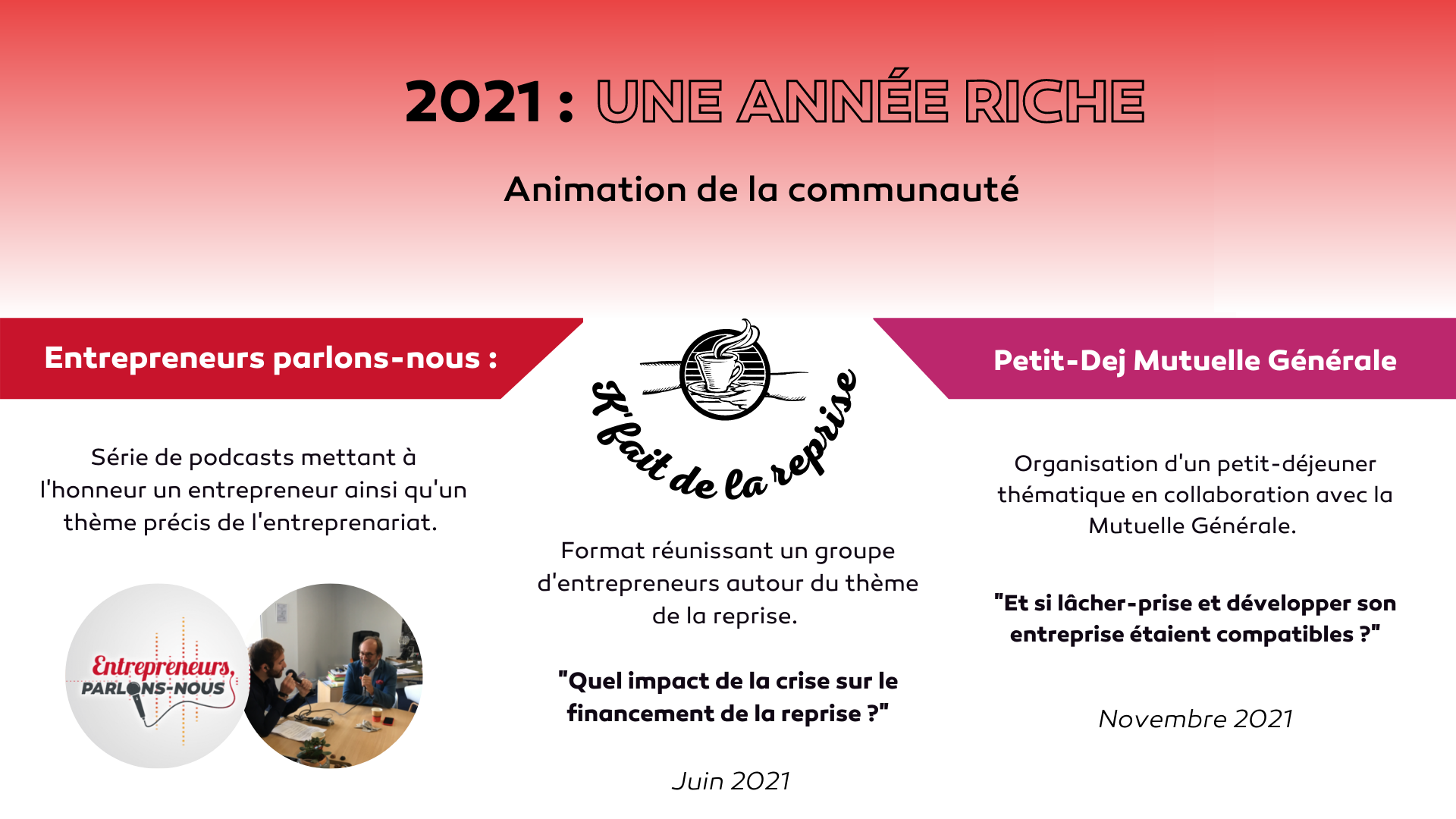 2021 : UNE ANNÉE RICHE

Animation de la communauté

Entrepreneurs parlons-nous :

Série de podcasts mettant à l'honneur un entrepreneur ainsi qu'un thème précis de l'entreprenariat.

Entrepreneurs, PARLONS-NOUS

K'fait de la reprise

Format réunissant un groupe d'entrepreneurs autour du thème de la reprise.

"Quel impact de la crise sur le financement de la reprise ?"

Juin 2021

Petit-Dej Mutuelle Générale

Organisation d'un petit-déjeuner thématique en collaboration avec la Mutuelle Générale.

"Et si lâcher-prise et développer son entreprise étaient compatibles ?"

Novembre 2021